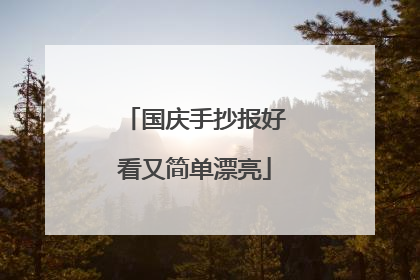 「国庆手抄报好看又简单漂亮」